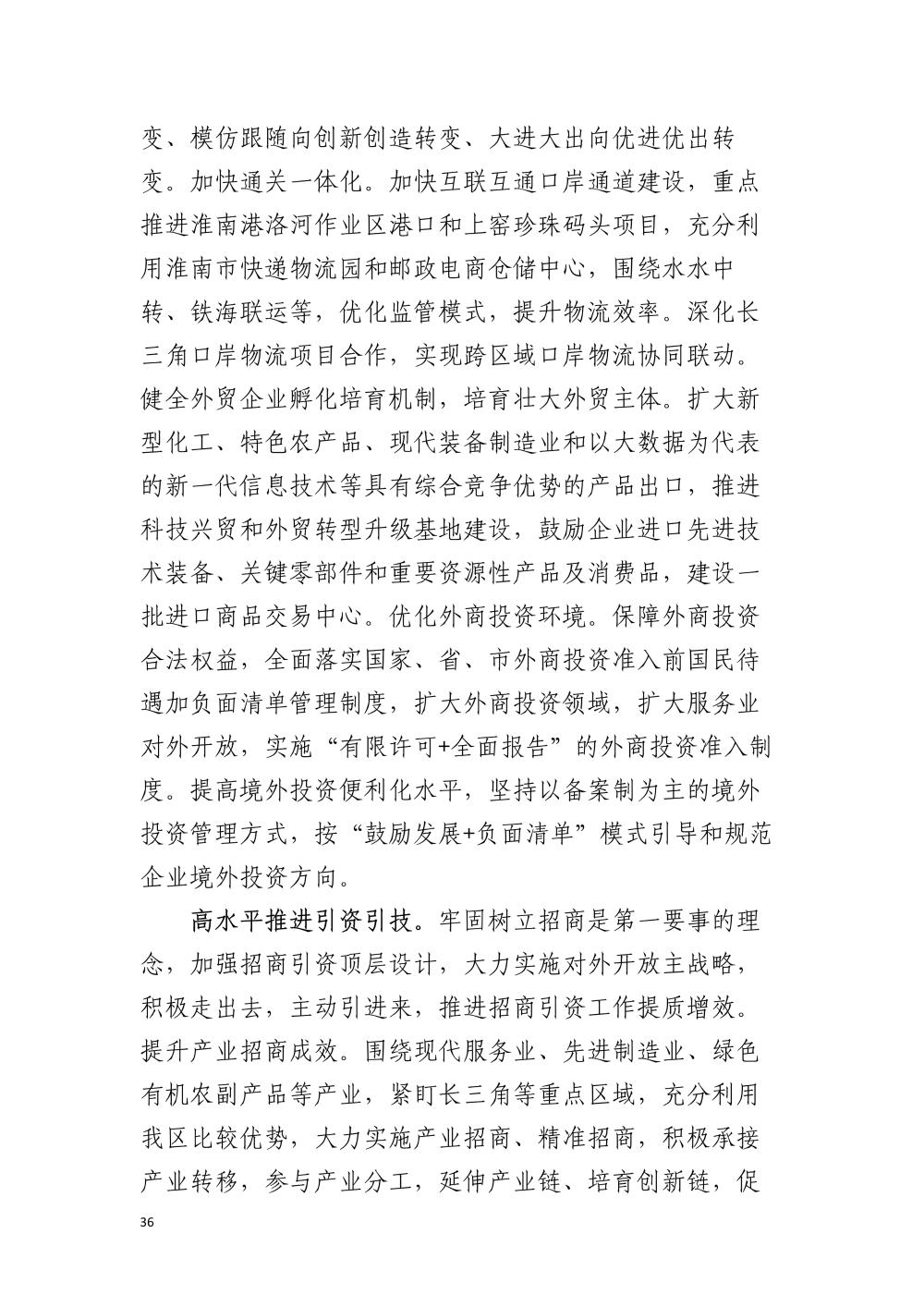 变、模仿跟随向创新创造转变、大进大出向优进优出转变。加快通关一体化。加快互联互通口岸通道建设，重点推进淮南港洛河作业区港口和上窑珍珠码头项目，充分利用淮南市快递物流园和邮政电商仓储中心，围绕水水中转、铁海联运等，优化监管模式，提升物流效率。深化长三角口岸物流项目合作，实现跨区域口岸物流协同联动。健全外贸企业孵化培育机制，培育壮大外贸主体。扩大新型化工、特色农产品、现代装备制造业和以大数据为代表的新一代信息技术等具有综合竞争优势的产品出口，推进科技兴贸和外贸转型升级基地建设，鼓励企业进口先进技术装备、关键零部件和重要资源性产品及消费品，建设一批进口商品交易中心。优化外商投资环境。保障外商投资合法权益，全面落实国家、省、市外商投资准入前国民待遇加负面清单管理制度，扩大外商投资领域，扩大服务业对外开放，实施“有限许可+全面报告”的外商投资准入制度。提高境外投资便利化水平，坚持以备案制为主的境外投资管理方式，按“鼓励发展+负面清单”模式引导和规范企业境外投资方向。

高水平推进引资引技。牢固树立招商是第一要事的理念，加强招商引资顶层设计，大力实施对外开放主战略，积极走出去，主动引进来，推进招商引资工作提质增效。提升产业招商成效。围绕现代服务业、先进制造业、绿色有机农副产品等产业，紧盯长三角等重点区域，充分利用我区比较优势，大力实施产业招商、精准招商，积极承接产业转移，参与产业分工，延伸产业链、培育创新链，促

36